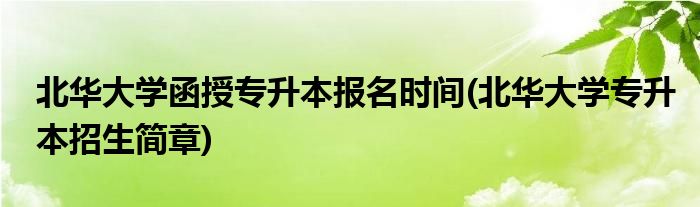 北华大学函授专升本报名时间(北华大学专升本招生简章)